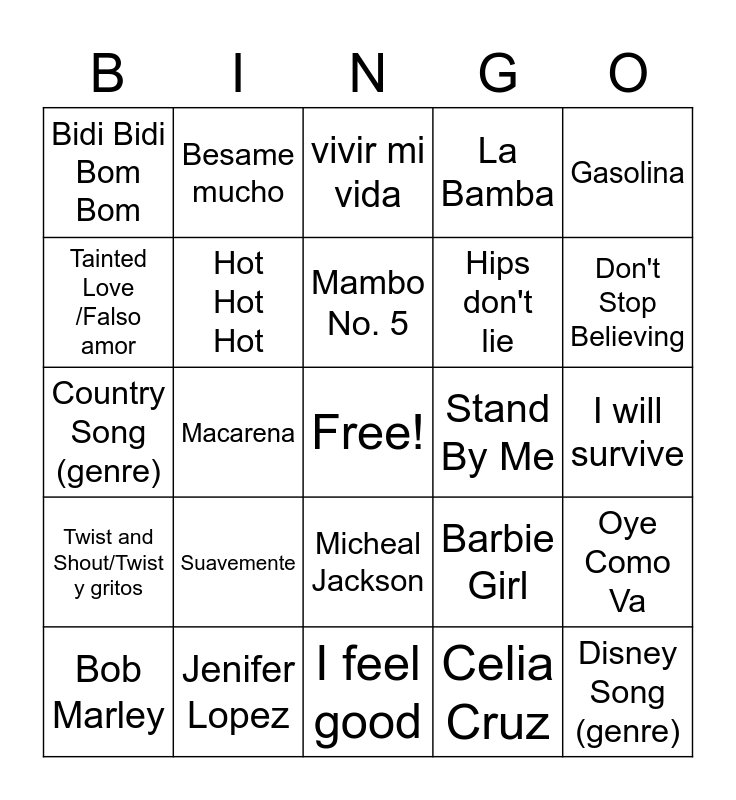 | B | I | N | G | O |
|---|---|---|---|---|
| Bidi Bidi Bom Bom | Besame mucho | vivir mi vida | La Bamba | Gasolina |
| Tainted Love /Falso amor | Hot Hot Hot | Mambo No. 5 | Hips don't lie | Don't Stop Believing |
| Country Song (genre) | Macarena | Free! | Stand By Me | I will survive |
| Twist and Shout/Twist y gritos | Suavemente | Micheal Jackson | Barbie Girl | Oye Como Va |
| Bob Marley | Jenifer Lopez | I feel good | Celia Cruz | Disney Song (genre) |